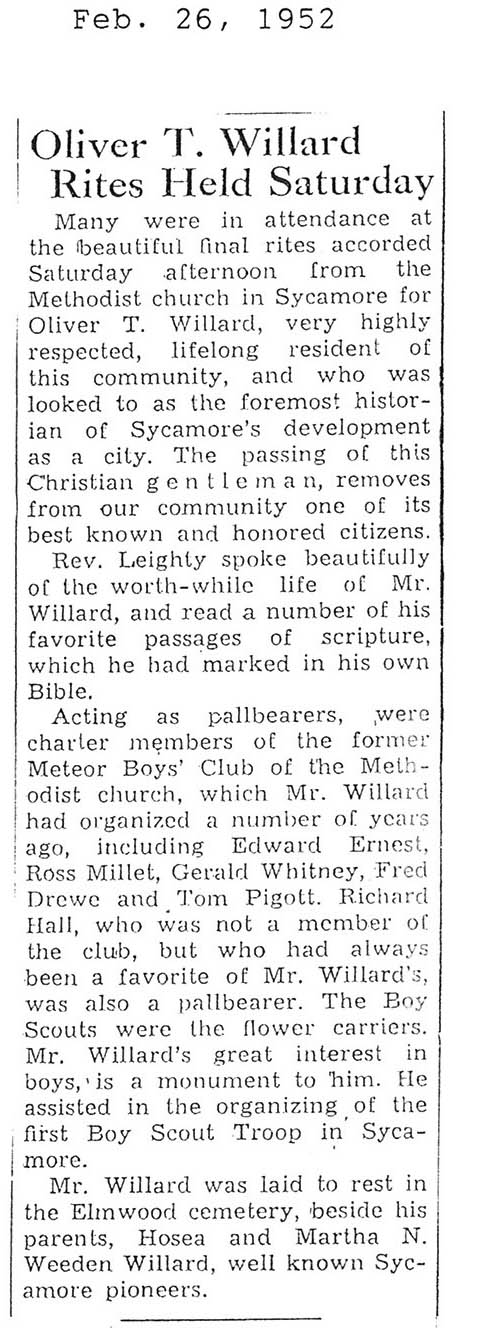 Feb. 26, 1952

Oliver T. Willard Rites Held Saturday

Many were in attendance at the beautiful final rites accorded Saturday afternoon from the Methodist church in Sycamore for Oliver T. Willard, very highly respected, lifelong resident of this community, and who was looked to as the foremost historian of Sycamore's development as a city. The passing of this Christian gentleman, removes from our community one of its best known and honored citizens.

Rev. Leighty spoke beautifully of the worth-while life of Mr. Willard, and read a number of his favorite passages of scripture, which he had marked in his own Bible.

Acting as pallbearers, were charter members of the former Meteor Boys' Club of the Methodist church, which Mr. Willard had organized a number of years ago, including Edward Ernest, Ross Millet, Gerald Whitney, Fred Drewe and Tom Pigott. Richard Hall, who was not a member of the club, but who had always been a favorite of Mr. Willard's, was also a pallbearer. The Boy Scouts were the flower carriers. Mr. Willard's great interest in boys, is a monument to him. He assisted in the organizing of the first Boy Scout Troop in Sycamore.

Mr. Willard was laid to rest in the Elmwood cemetery, beside his parents, Hosea and Martha N. Weeden Willard, well known Sycamore pioneers.